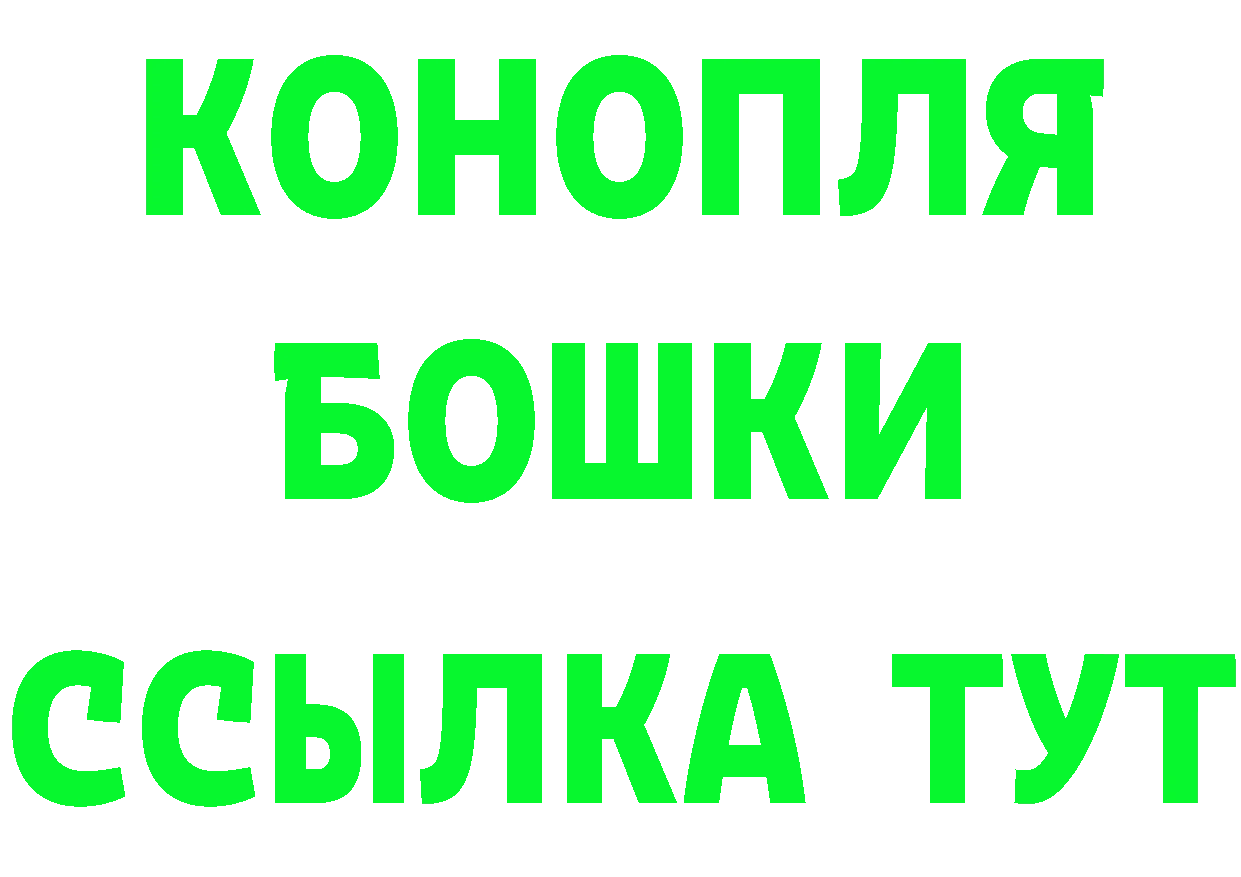 КОНОПЛЯ
БОШКИ
ССЫЛКА ТУТ